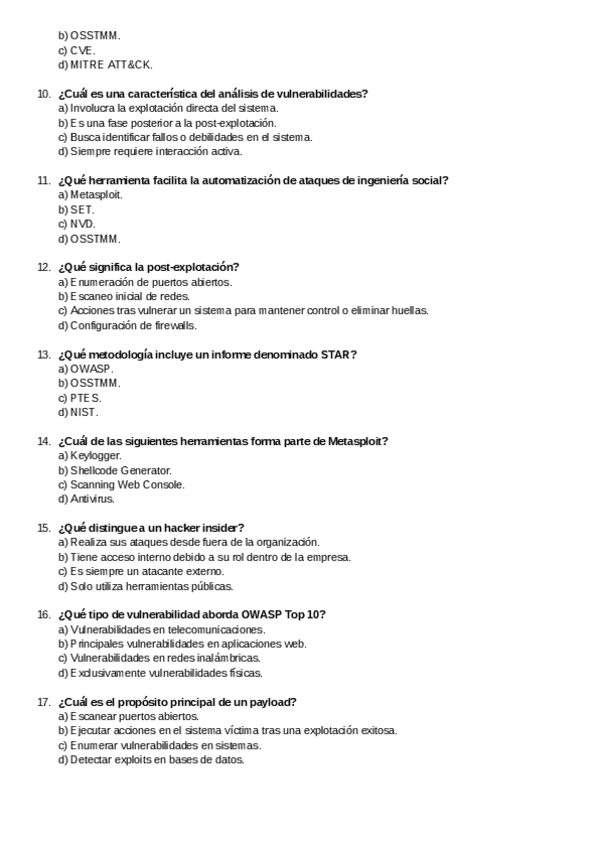 b) OSSTMM.
c) CVE.
d) MITRE ATT&CK.

10. ¿Cuál es una característica del análisis de vulnerabilidades?
a) Involucra la explotación directa del sistema.
b) Es una fase posterior a la post-explotación.
c) Busca identificar fallos o debilidades en el sistema.
d) Siempre requiere interacción activa.

11. ¿Qué herramienta facilita la automatización de ataques de ingeniería social?
a) Metasploit.
b) SET.
c) NVD.
d) OSSTMM.

12. ¿Qué significa la post-explotación?
a) Enumeración de puertos abiertos.
b) Escaneo inicial de redes.
c) Acciones tras vulnerar un sistema para mantener control o eliminar huellas.
d) Configuración de firewalls.

13. ¿Qué metodología incluye un informe denominado STAR?
a) OWASP.
b) OSSTMM.
c) PTES.
d) NIST.

14. ¿Cuál de las siguientes herramientas forma parte de Metasploit?
a) Keylogger.
b) Shellcode Generator.
c) Scanning Web Console.
d) Antivirus.

15. ¿Qué distingue a un hacker insider?
a) Realiza sus ataques desde fuera de la organización.
b) Tiene acceso interno debido a su rol dentro de la empresa.
c) Es siempre un atacante externo.
d) Solo utiliza herramientas públicas.

16. ¿Qué tipo de vulnerabilidad aborda OWASP Top 10?
a) Vulnerabilidades en telecomunicaciones.
b) Principales vulnerabilidades en aplicaciones web.
c) Vulnerabilidades en redes inalámbricas.
d) Exclusivamente vulnerabilidades físicas.

17. ¿Cuál es el propósito principal de un payload?
a) Escanear puertos abiertos.
b) Ejecutar acciones en el sistema víctima tras una explotación exitosa.
c) Enumerar vulnerabilidades en sistemas.
d) Detectar exploits en bases de datos.